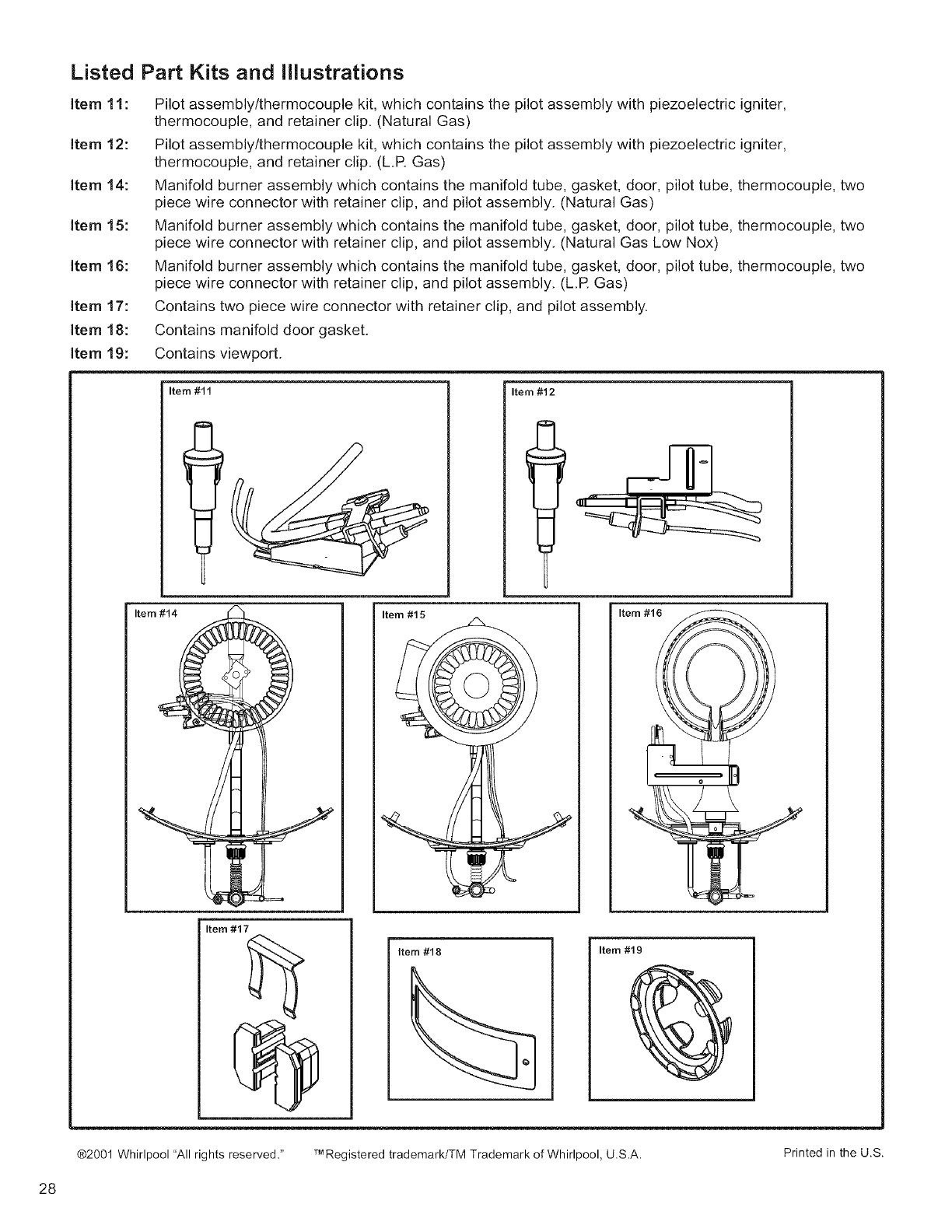 Listed Part Kits and Illustrations

Item 11: Pilot assembly/thermocouple kit, which contains the pilot assembly with piezoelectric igniter, thermocouple, and retainer clip. (Natural Gas)

Item 12: Pilot assembly/thermocouple kit, which contains the pilot assembly with piezoelectric igniter, thermocouple, and retainer clip. (L.P. Gas)

Item 14: Manifold burner assembly which contains the manifold tube, gasket, door, pilot tube, thermocouple, two piece wire connector with retainer clip, and pilot assembly. (Natural Gas)

Item 15: Manifold burner assembly which contains the manifold tube, gasket, door, pilot tube, thermocouple, two piece wire connector with retainer clip, and pilot assembly. (Natural Gas Low Nox)

Item 16: Manifold burner assembly which contains the manifold tube, gasket, door, pilot tube, thermocouple, two piece wire connector with retainer clip, and pilot assembly. (L.P. Gas)

Item 17: Contains two piece wire connector with retainer clip, and pilot assembly.

Item 18: Contains manifold door gasket.

Item 19: Contains viewport.

Item #11

Item #12

Item #14

Item #15

Item #16

Item #17

Item #18

Item #19

®2001 Whirlpool "All rights reserved." ™Registered trademark/TM Trademark of Whirlpool, U.S.A. Printed in the U.S.

28